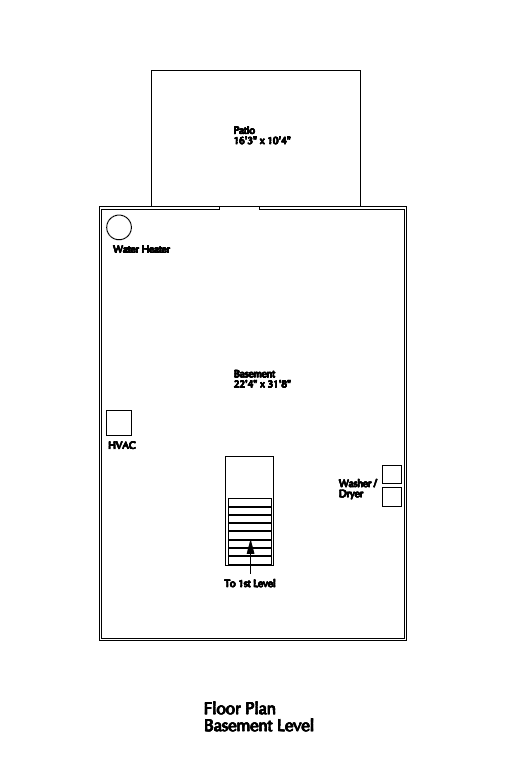 Patio
16'3" x 10'4"

Water Heater

Basement
22'4" x 31'8"

HVAC

Washer / Dryer

To 1st Level

Floor Plan
Basement Level